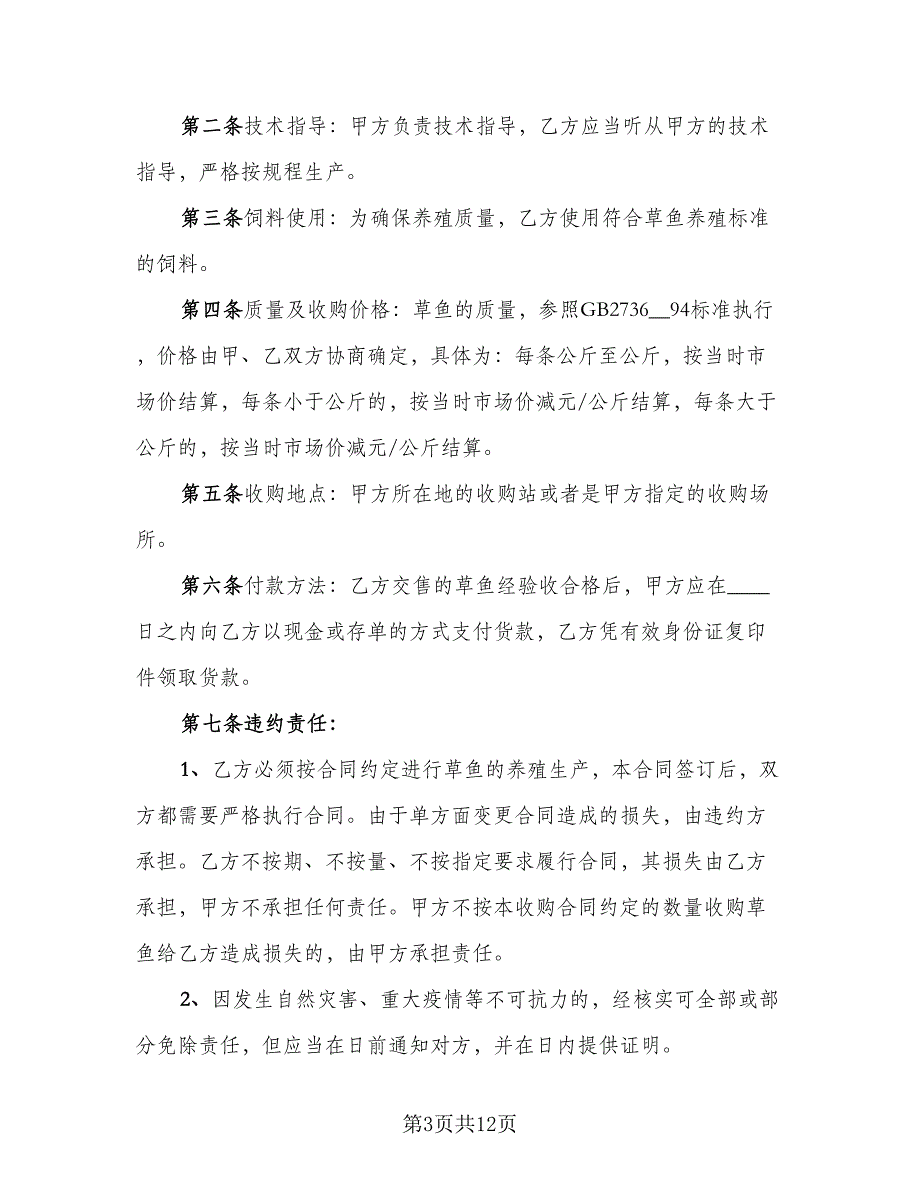 第二条技术指导：甲方负责技术指导，乙方应当听从甲方的技术指导，严格按规程生产。

第三条饲料使用：为确保养殖质量，乙方使用符合草鱼养殖标准的饲料。

第四条质量及收购价格：草鱼的质量，参照GB2736__94标准执行，价格由甲、乙双方协商确定，具体为：每条公斤至公斤，按当时市场价结算，每条小于公斤的，按当时市场价减元/公斤结算，每条大于公斤的，按当时市场价减元/公斤结算。

第五条收购地点：甲方所在地的收购站或者是甲方指定的收购场所。

第六条付款方法：乙方交售的草鱼经验收合格后，甲方应在____日之内向乙方以现金或存单的方式支付货款，乙方凭有效身份证复印件领取货款。

第七条违约责任：

1、乙方必须按合同约定进行草鱼的养殖生产，本合同签订后，双方都需要严格执行合同。由于单方面变更合同造成的损失，由违约方承担。乙方不按期、不按量、不按指定要求履行合同，其损失由乙方承担，甲方不承担任何责任。甲方不按本收购合同约定的数量收购草鱼给乙方造成损失的，由甲方承担责任。

2、因发生自然灾害、重大疫情等不可抗力的，经核实可全部或部分免除责任，但应当在日前通知对方，并在日内提供证明。

第3页共12页